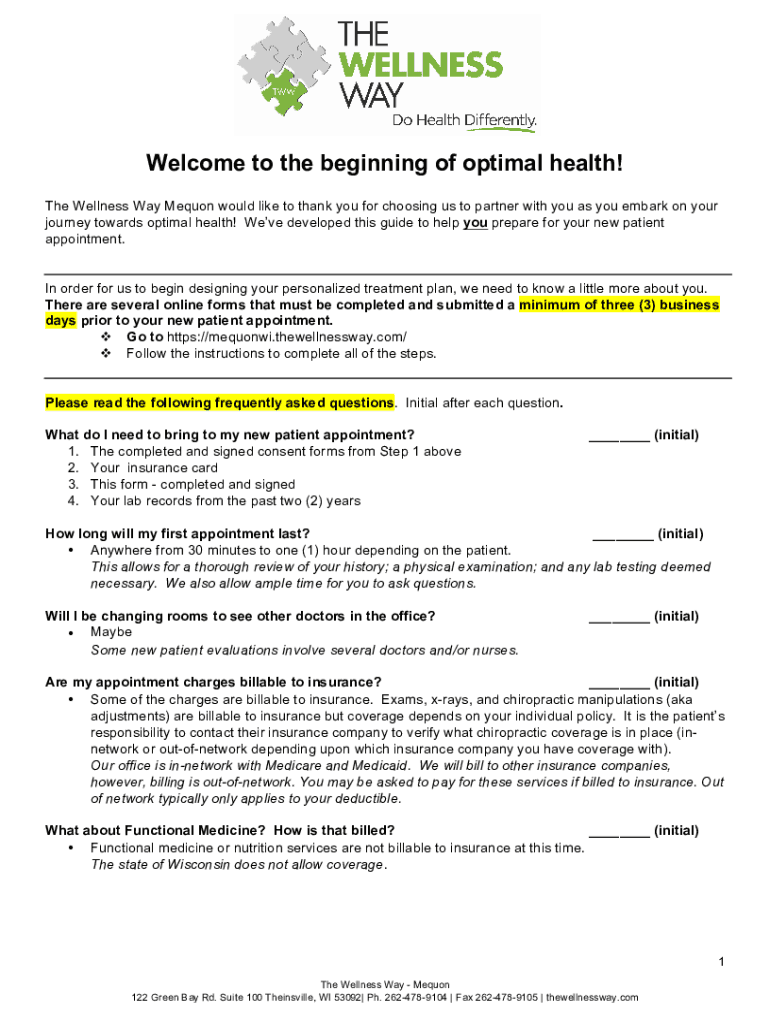 TWW
THE
WELLNESS
WAY
Do Health Differently.

Welcome to the beginning of optimal health!

The Wellness Way Mequon would like to thank you for choosing us to partner with you as you embark on your journey towards optimal health! We've developed this guide to help you prepare for your new patient appointment.

In order for us to begin designing your personalized treatment plan, we need to know a little more about you. There are several online forms that must be completed and submitted a minimum of three (3) business days prior to your new patient appointment.
❖ Go to https://mequonwi.thewellnessway.com/
❖ Follow the instructions to complete all of the steps.

Please read the following frequently asked questions. Initial after each question.

What do I need to bring to my new patient appointment? ________ (initial)
1. The completed and signed consent forms from Step 1 above
2. Your insurance card
3. This form - completed and signed
4. Your lab records from the past two (2) years

How long will my first appointment last? ________ (initial)
• Anywhere from 30 minutes to one (1) hour depending on the patient.
This allows for a thorough review of your history; a physical examination; and any lab testing deemed necessary. We also allow ample time for you to ask questions.

Will I be changing rooms to see other doctors in the office? ________ (initial)
• Maybe
Some new patient evaluations involve several doctors and/or nurses.

Are my appointment charges billable to insurance? ________ (initial)
• Some of the charges are billable to insurance. Exams, x-rays, and chiropractic manipulations (aka adjustments) are billable to insurance but coverage depends on your individual policy. It is the patient's responsibility to contact their insurance company to verify what chiropractic coverage is in place (in-network or out-of-network depending upon which insurance company you have coverage with).
Our office is in-network with Medicare and Medicaid. We will bill to other insurance companies, however, billing is out-of-network. You may be asked to pay for these services if billed to insurance. Out of network typically only applies to your deductible.

What about Functional Medicine? How is that billed? ________ (initial)
• Functional medicine or nutrition services are not billable to insurance at this time.
The state of Wisconsin does not allow coverage.

1

The Wellness Way - Mequon
122 Green Bay Rd. Suite 100 Theinsville, WI 53092| Ph. 262-478-9104 | Fax 262-478-9105 | thewellnessway.com